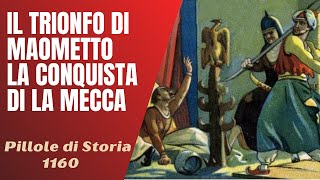 IL TRIONFO DI MAOMETTO LA CONQUISTA DI LA MECCA

Pillole di Storia 1160